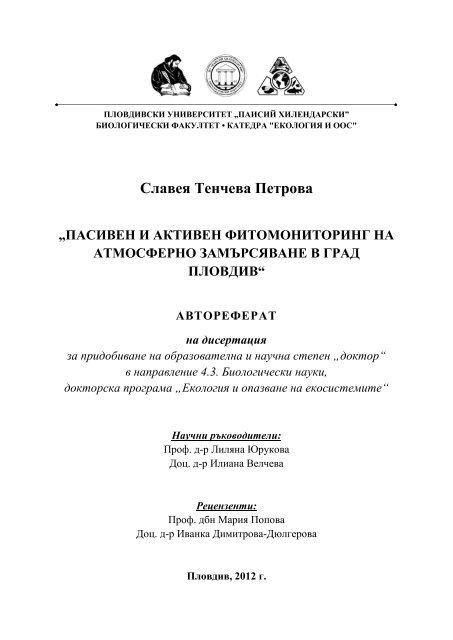 ПЛОВДИВСКИ УНИВЕРСИТЕТ „ПАИСИЙ ХИЛЕНДАРСКИ"
БИОЛОГИЧЕСКИ ФАКУЛТЕТ • КАТЕДРА "ЕКОЛОГИЯ И ООС"

Славея Тенчева Петрова

„ПАСИВЕН И АКТИВЕН ФИТОМОНИТОРИНГ НА АТМОСФЕРНО ЗАМЪРСЯВАНЕ В ГРАД ПЛОВДИВ“

АВТОРЕФЕРАТ

на дисертация
за придобиване на образователна и научна степен „доктор“
в направление 4.3. Биологически науки,
докторска програма „Екология и опазване на екосистемите“

Научни ръководители:
Проф. д-р Лиляна Юрукова
Доц. д-р Илиана Велчева

Рецензенти:
Проф. дбн Мария Попова
Доц. д-р Иванка Димитрова-Дюлгерова

Пловдив, 2012 г.